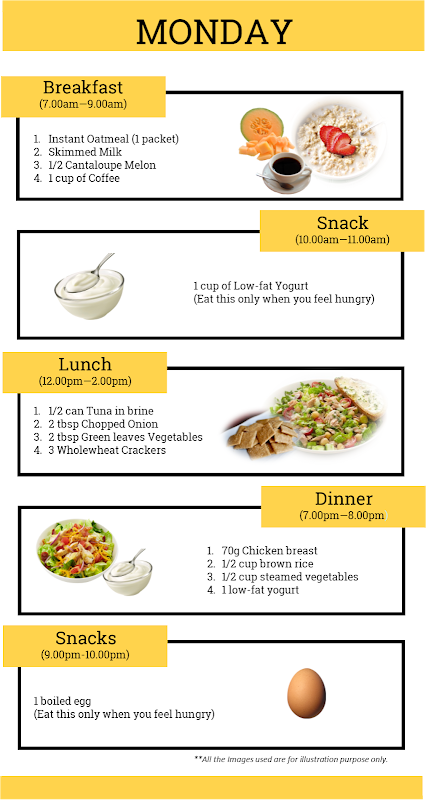 MONDAY

Breakfast
(7.00am–9.00am)

1. Instant Oatmeal (1 packet)
2. Skimmed Milk
3. 1/2 Cantaloupe Melon
4. 1 cup of Coffee

Snack
(10.00am–11.00am)

1 cup of Low-fat Yogurt
(Eat this only when you feel hungry)

Lunch
(12.00pm–2.00pm)

1. 1/2 can Tuna in brine
2. 2 tbsp Chopped Onion
3. 2 tbsp Green leaves Vegetables
4. 3 Wholewheat Crackers

Dinner
(7.00pm–8.00pm)

1. 70g Chicken breast
2. 1/2 cup brown rice
3. 1/2 cup steamed vegetables
4. 1 low-fat yogurt

Snacks
(9.00pm-10.00pm)

1 boiled egg
(Eat this only when you feel hungry)

**All the images used are for illustration purpose only.